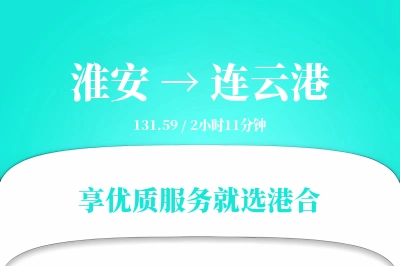 淮安 → 连云港

131.59 / 2小时11分钟

享优质服务就选港合